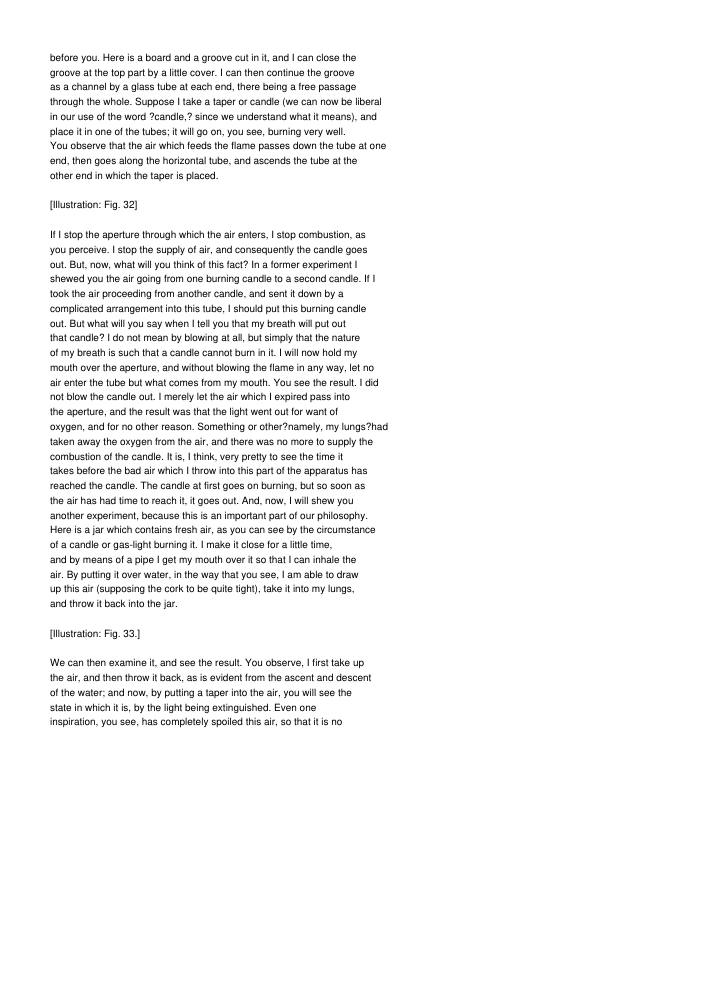 before you. Here is a board and a groove cut in it, and I can close the groove at the top part by a little cover. I can then continue the groove as a channel by a glass tube at each end, there being a free passage through the whole. Suppose I take a taper or candle (we can now be liberal in our use of the word ?candle,? since we understand what it means), and place it in one of the tubes; it will go on, you see, burning very well. You observe that the air which feeds the flame passes down the tube at one end, then goes along the horizontal tube, and ascends the tube at the other end in which the taper is placed.

[Illustration: Fig. 32]

If I stop the aperture through which the air enters, I stop combustion, as you perceive. I stop the supply of air, and consequently the candle goes out. But, now, what will you think of this fact? In a former experiment I shewed you the air going from one burning candle to a second candle. If I took the air proceeding from another candle, and sent it down by a complicated arrangement into this tube, I should put this burning candle out. But what will you say when I tell you that my breath will put out that candle? I do not mean by blowing at all, but simply that the nature of my breath is such that a candle cannot burn in it. I will now hold my mouth over the aperture, and without blowing the flame in any way, let no air enter the tube but what comes from my mouth. You see the result. I did not blow the candle out. I merely let the air which I expired pass into the aperture, and the result was that the light went out for want of oxygen, and for no other reason. Something or other?namely, my lungs?had taken away the oxygen from the air, and there was no more to supply the combustion of the candle. It is, I think, very pretty to see the time it takes before the bad air which I throw into this part of the apparatus has reached the candle. The candle at first goes on burning, but so soon as the air has had time to reach it, it goes out. And, now, I will shew you another experiment, because this is an important part of our philosophy. Here is a jar which contains fresh air, as you can see by the circumstance of a candle or gas-light burning it. I make it close for a little time, and by means of a pipe I get my mouth over it so that I can inhale the air. By putting it over water, in the way that you see, I am able to draw up this air (supposing the cork to be quite tight), take it into my lungs, and throw it back into the jar.

[Illustration: Fig. 33.]

We can then examine it, and see the result. You observe, I first take up the air, and then throw it back, as is evident from the ascent and descent of the water; and now, by putting a taper into the air, you will see the state in which it is, by the light being extinguished. Even one inspiration, you see, has completely spoiled this air, so that it is no